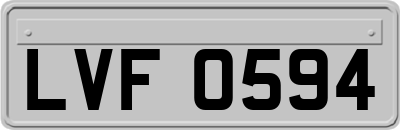 LVF 0594